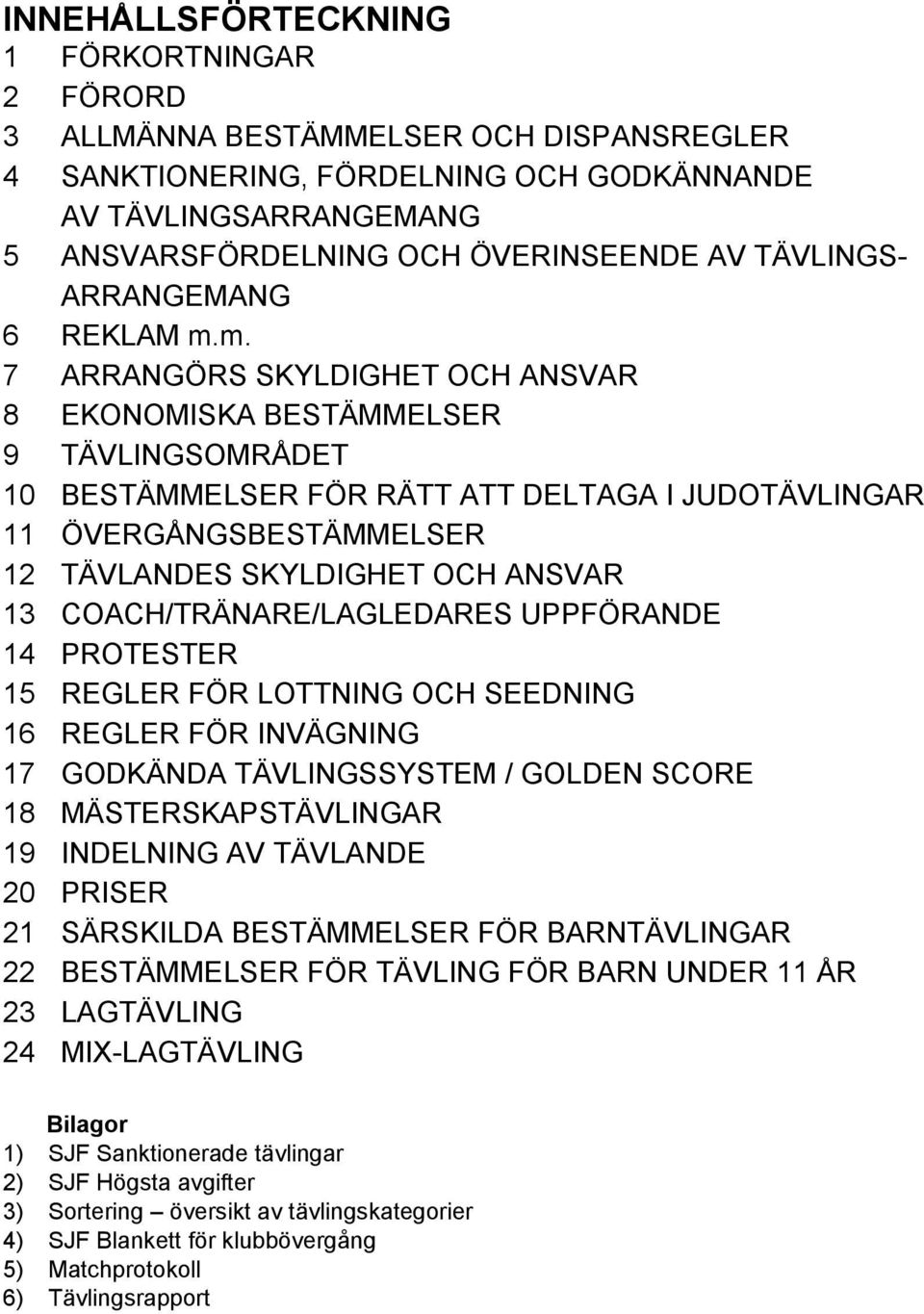 INNEHÅLLSFÖRTECKNING
1 FÖRKORTNINGAR
2 FÖRORD
3 ALLMÄNNA BESTÄMMELSER OCH DISPANSREGLER
4 SANKTIONERING, FÖRDELNING OCH GODKÄNNANDE AV TÄVLINGSARRANGEMANG
5 ANSVARSFÖRDELNING OCH ÖVERINSEENDE AV TÄVLINGSARRANGEMANG
6 REKLAM m.m.
7 ARRANGÖRS SKYLDIGHET OCH ANSVAR
8 EKONOMISKA BESTÄMMELSER
9 TÄVLINGSOMRÅDET
10 BESTÄMMELSER FÖR RÄTT ATT DELTAGA I JUDOTÄVLINGAR
11 ÖVERGÅNGSBESTÄMMELSER
12 TÄVLANDES SKYLDIGHET OCH ANSVAR
13 COACH/TRÄNARE/LAGLEDARES UPPFÖRANDE
14 PROTESTER
15 REGLER FÖR LOTTNING OCH SEEDNING
16 REGLER FÖR INVÄGNING
17 GODKÄNDA TÄVLINGSSYSTEM / GOLDEN SCORE
18 MÄSTERSKAPSTÄVLINGAR
19 INDELNING AV TÄVLANDE
20 PRISER
21 SÄRSKILDA BESTÄMMELSER FÖR BARNTÄVLINGAR
22 BESTÄMMELSER FÖR TÄVLING FÖR BARN UNDER 11 ÅR
23 LAGTÄVLING
24 MIX-LAGTÄVLING

Bilagor
1) SJF Sanktionerade tävlingar
2) SJF Högsta avgifter
3) Sortering – översikt av tävlingskategorier
4) SJF Blankett för klubbövergång
5) Matchprotokoll
6) Tävlingsrapport